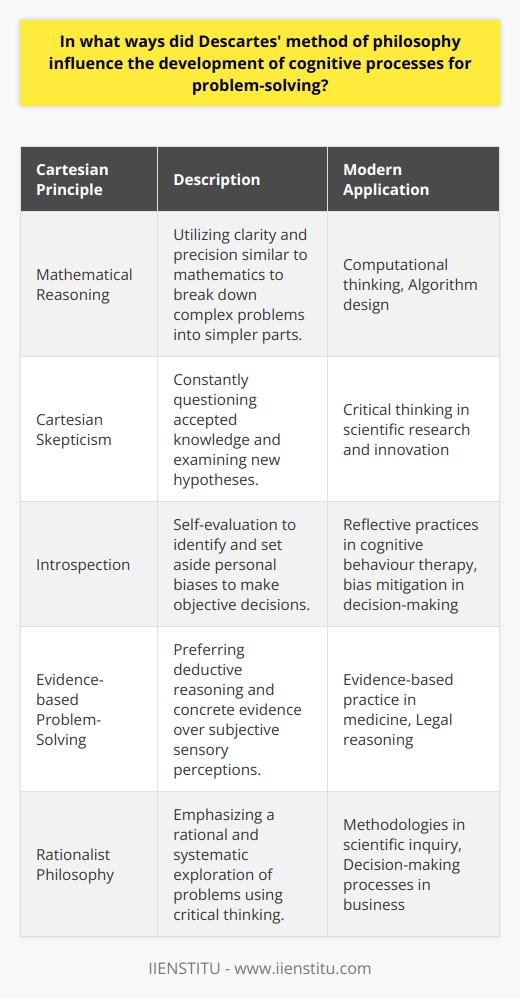 In what ways did Descartes' method of philosophy influence the development of cognitive processes for problem-solving?

| Cartesian Principle | Description | Modern Application |
|---|---|---|
| Mathematical Reasoning | Utilizing clarity and precision similar to mathematics to break down complex problems into simpler parts. | Computational thinking, Algorithm design |
| Cartesian Skepticism | Constantly questioning accepted knowledge and examining new hypotheses. | Critical thinking in scientific research and innovation |
| Introspection | Self-evaluation to identify and set aside personal biases to make objective decisions. | Reflective practices in cognitive behaviour therapy, bias mitigation in decision-making |
| Evidence-based Problem-Solving | Preferring deductive reasoning and concrete evidence over subjective sensory perceptions. | Evidence-based practice in medicine, Legal reasoning |
| Rationalist Philosophy | Emphasizing a rational and systematic exploration of problems using critical thinking. | Methodologies in scientific inquiry, Decision-making processes in business |

IIENSTITU - www.iienstitu.com